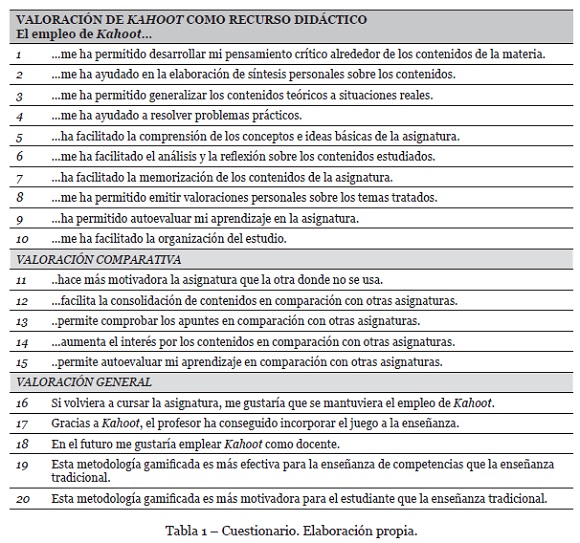 | VALORACIÓN DE KAHOOT COMO RECURSO DIDÁCTICO El empleo de Kahoot... | |
|---|---|
| 1 | ...me ha permitido desarrollar mi pensamiento crítico alrededor de los contenidos de la materia. |
| 2 | ...me ha ayudado en la elaboración de síntesis personales sobre los contenidos. |
| 3 | ...me ha permitido generalizar los contenidos teóricos a situaciones reales. |
| 4 | ...me ha ayudado a resolver problemas prácticos. |
| 5 | ...ha facilitado la comprensión de los conceptos e ideas básicas de la asignatura. |
| 6 | ...me ha facilitado el análisis y la reflexión sobre los contenidos estudiados. |
| 7 | ...ha facilitado la memorización de los contenidos de la asignatura. |
| 8 | ...me ha permitido emitir valoraciones personales sobre los temas tratados. |
| 9 | ...ha permitido autoevaluar mi aprendizaje en la asignatura. |
| 10 | ...me ha facilitado la organización del estudio. |
| VALORACIÓN COMPARATIVA | |
| 11 | ..hace más motivadora la asignatura que la otra donde no se usa. |
| 12 | ...facilita la consolidación de contenidos en comparación con otras asignaturas. |
| 13 | ..permite comprobar los apuntes en comparación con otras asignaturas. |
| 14 | ...aumenta el interés por los contenidos en comparación con otras asignaturas. |
| 15 | ..permite autoevaluar mi aprendizaje en comparación con otras asignaturas. |
| VALORACIÓN GENERAL | |
| 16 | Si volviera a cursar la asignatura, me gustaría que se mantuviera el empleo de Kahoot. |
| 17 | Gracias a Kahoot, el profesor ha conseguido incorporar el juego a la enseñanza. |
| 18 | En el futuro me gustaría emplear Kahoot como docente. |
| 19 | Esta metodología gamificada es más efectiva para la enseñanza de competencias que la enseñanza tradicional. |
| 20 | Esta metodología gamificada es más motivadora para el estudiante que la enseñanza tradicional. |

Tabla 1 – Cuestionario. Elaboración propia.